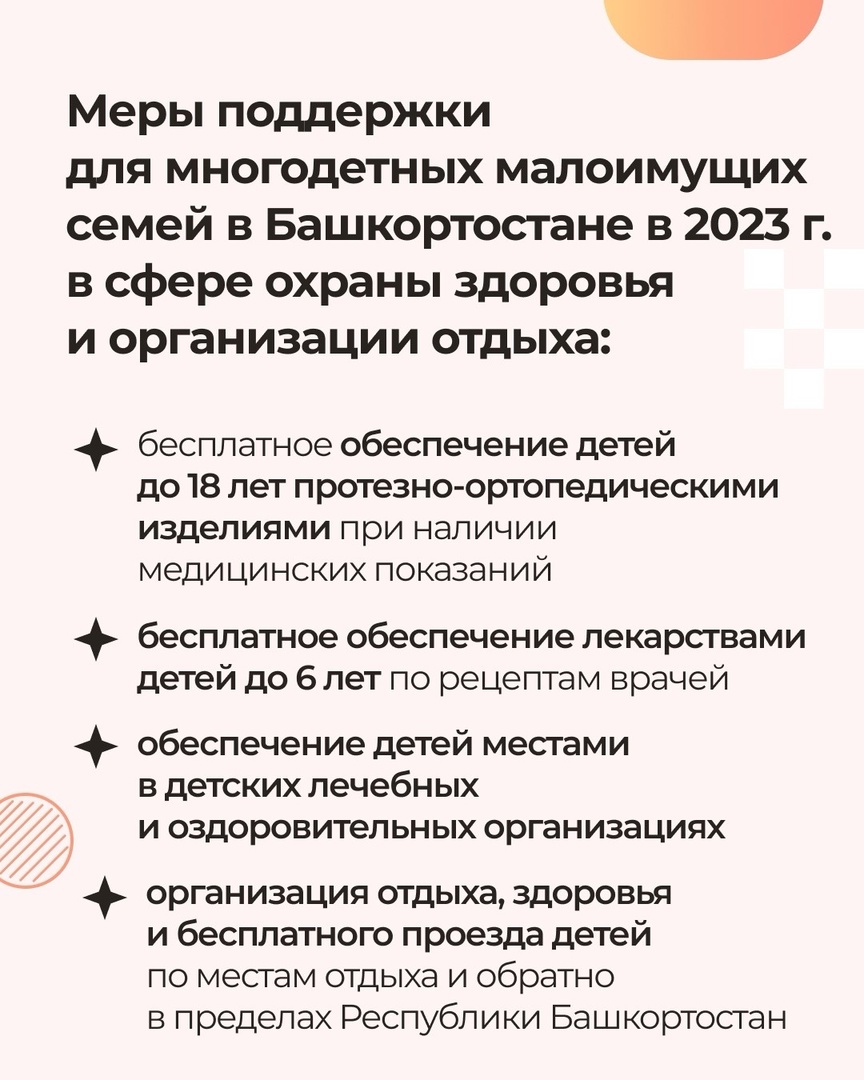 Меры поддержки для многодетных малоимущих семей в Башкортостане в 2023 г. в сфере охраны здоровья и организации отдыха:

бесплатное обеспечение детей до 18 лет протезно-ортопедическими изделиями при наличии медицинских показаний

бесплатное обеспечение лекарствами детей до 6 лет по рецептам врачей

обеспечение детей местами в детских лечебных и оздоровительных организациях

организация отдыха, здоровья и бесплатного проезда детей по местам отдыха и обратно в пределах Республики Башкортостан